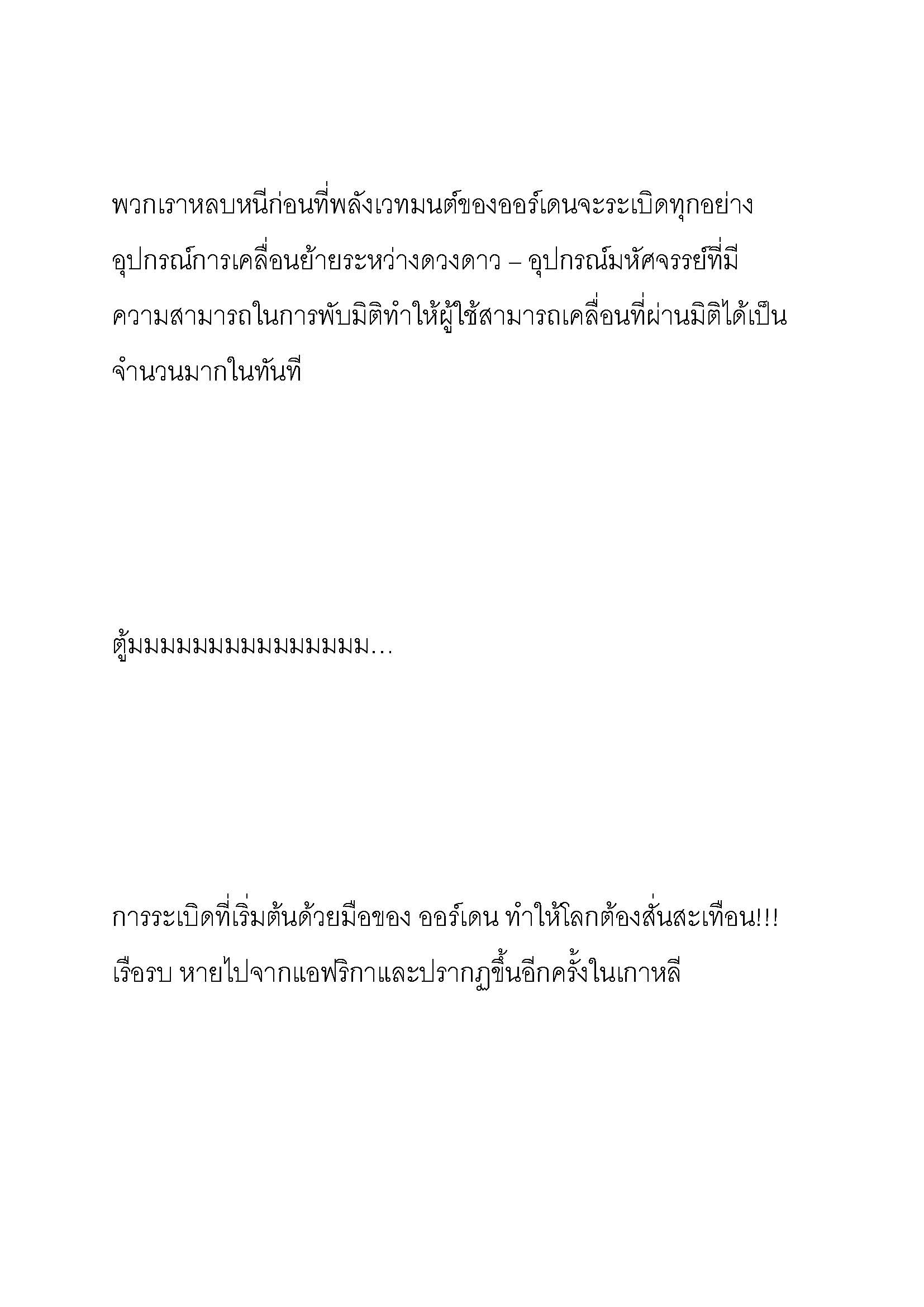 พวกเราหลบหนีก่อนที่พลังเวทมนต์ของออร์เดนจะระเบิดทุกอย่าง อุปกรณ์การเคลื่อนย้ายระหว่างดวงดาว – อุปกรณ์มหัศจรรย์ที่มีความสามารถในการพับมิติทำให้ผู้ใช้สามารถเคลื่อนที่ผ่านมิติได้เป็นจำนวนมากในทันที

ตู้มมมมมมมมมมมมมม…

การระเบิดที่เริ่มต้นด้วยมือของ ออร์เดน ทำให้โลกต้องสั่นสะเทือน!!! เรือรบ หายไปจากแอฟริกาและปรากฏขึ้นอีกครั้งในเกาหลี